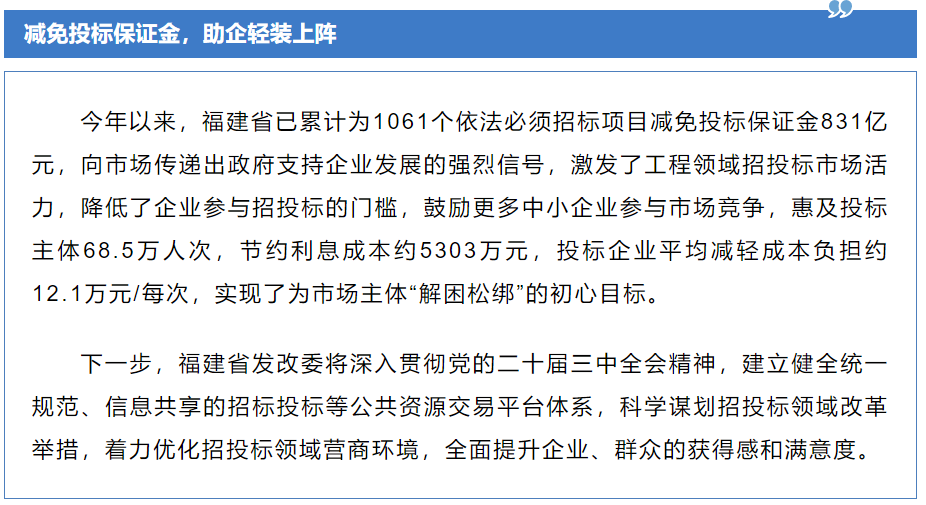 减免投标保证金，助企轻装上阵

今年以来，福建省已累计为1061个依法必须招标项目减免投标保证金831亿元，向市场传递出政府支持企业发展的强烈信号，激发了工程领域招投标市场活力，降低了企业参与招投标的门槛，鼓励更多中小企业参与市场竞争，惠及投标主体68.5万人次，节约利息成本约5303万元，投标企业平均减轻成本负担约12.1万元/每次，实现了为市场主体“解困松绑”的初心目标。

下一步，福建省发改委将深入贯彻党的二十届三中全会精神，建立健全统一规范、信息共享的招标投标等公共资源交易平台体系，科学谋划招投标领域改革举措，着力优化招投标领域营商环境，全面提升企业、群众的获得感和满意度。